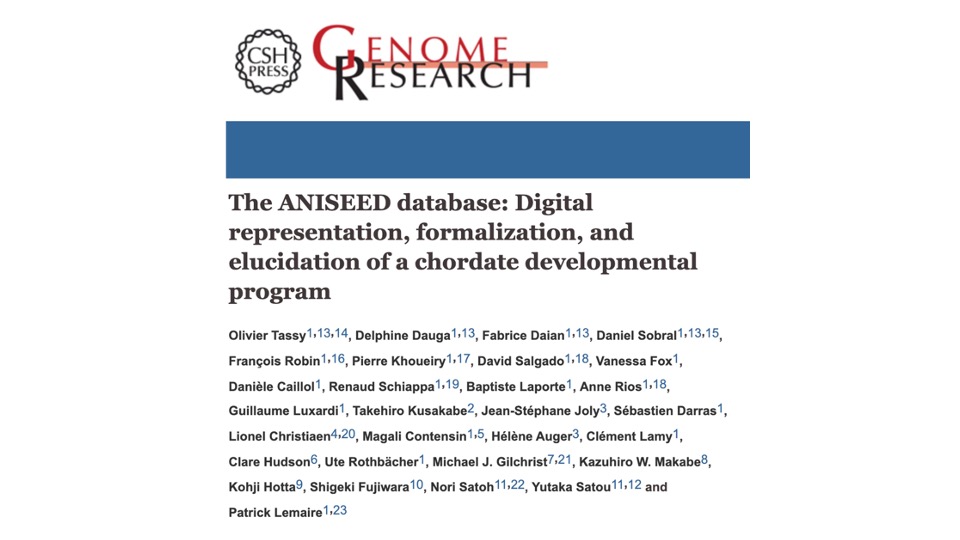 CSH PRESS

GENOME RESEARCH

The ANISEED database: Digital representation, formalization, and elucidation of a chordate developmental program

Olivier Tassy$^{1,13,14}$, Delphine Dauga$^{1,13}$, Fabrice Daian$^{1,13}$, Daniel Sobral$^{1,13,15}$, François Robin$^{1,16}$, Pierre Khoueiry$^{1,17}$, David Salgado$^{1,18}$, Vanessa Fox$^{1}$, Danièle Caillol$^{1}$, Renaud Schiappa$^{1,19}$, Baptiste Laporte$^{1}$, Anne Rios$^{1,18}$, Guillaume Luxardi$^{1}$, Takehiro Kusakabe$^{2}$, Jean-Stéphane Joly$^{3}$, Sébastien Darras$^{1}$, Lionel Christiaen$^{4,20}$, Magali Contensin$^{1,5}$, Hélène Auger$^{3}$, Clément Lamy$^{1}$, Clare Hudson$^{6}$, Ute Rothbächer$^{1}$, Michael J. Gilchrist$^{7,21}$, Kazuhiro W. Makabe$^{8}$, Kohji Hotta$^{9}$, Shigeki Fujiwara$^{10}$, Nori Satoh$^{11,22}$, Yutaka Satou$^{11,12}$ and Patrick Lemaire$^{1,23}$